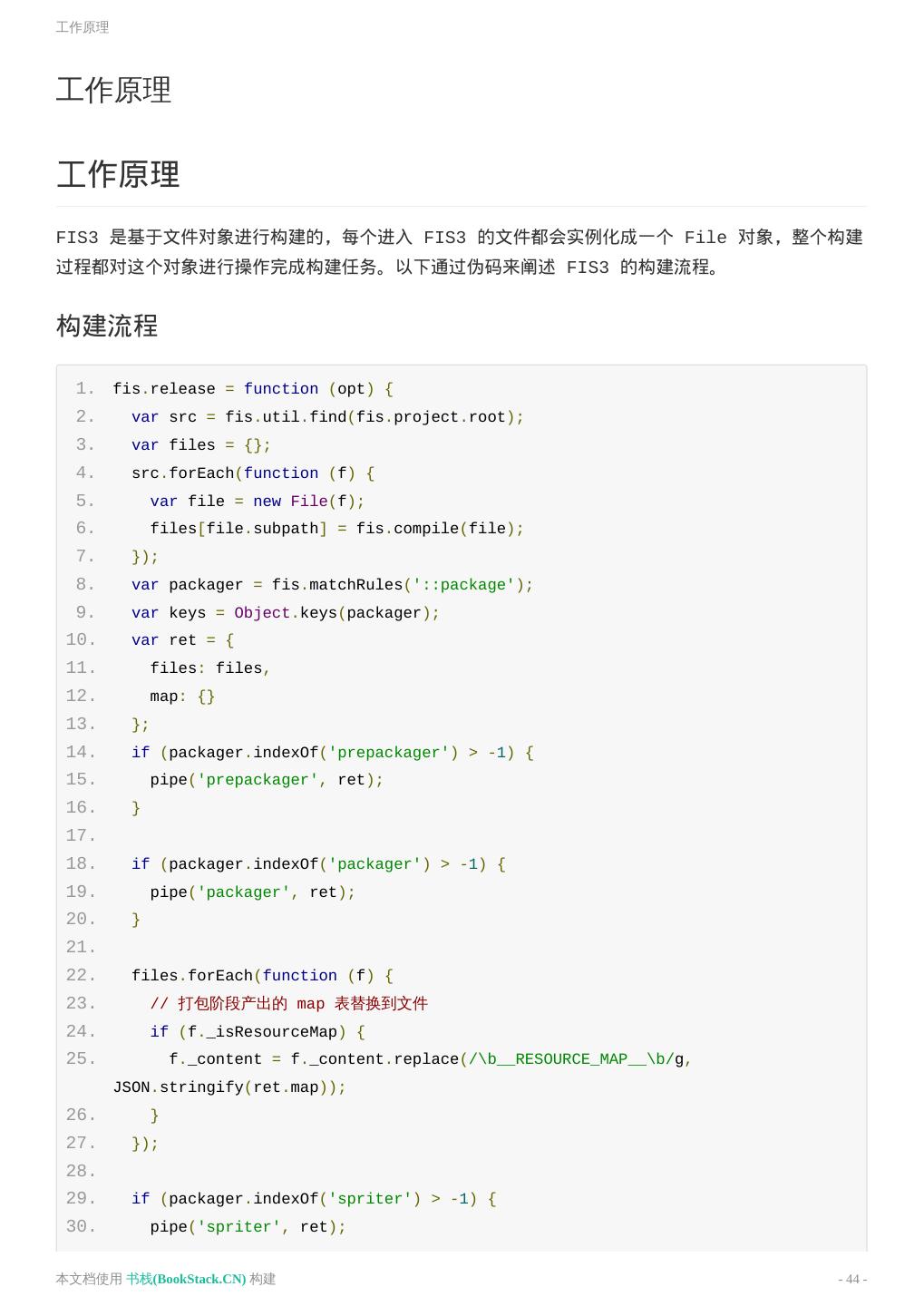 工作原理

工作原理

工作原理

FIS3 是基于文件对象进行构建的，每个进入 FIS3 的文件都会实例化成一个 File 对象，整个构建过程都对这个对象进行操作完成构建任务。以下通过伪码来阐述 FIS3 的构建流程。

构建流程

1. fis.release = function (opt) {
2.   var src = fis.util.find(fis.project.root);
3.   var files = {};
4.   src.forEach(function (f) {
5.     var file = new File(f);
6.     files[file.subpath] = fis.compile(file);
7.   });
8.   var packager = fis.matchRules('::package');
9.   var keys = Object.keys(packager);
10.   var ret = {
11.     files: files,
12.     map: {}
13.   };
14.   if (packager.indexOf('prepackager') > -1) {
15.     pipe('prepackager', ret);
16.   }
17.
18.   if (packager.indexOf('packager') > -1) {
19.     pipe('packager', ret);
20.   }
21.
22.   files.forEach(function (f) {
23.     // 打包阶段产出的 map 表替换到文件
24.     if (f._isResourceMap) {
25.       f._content = f._content.replace(/\b__RESOURCE_MAP__\b/g, JSON.stringify(ret.map));
26.     }
27.   });
28.
29.   if (packager.indexOf('spriter') > -1) {
30.     pipe('spriter', ret);

本文档使用 书栈(BookStack.CN) 构建

- 44 -